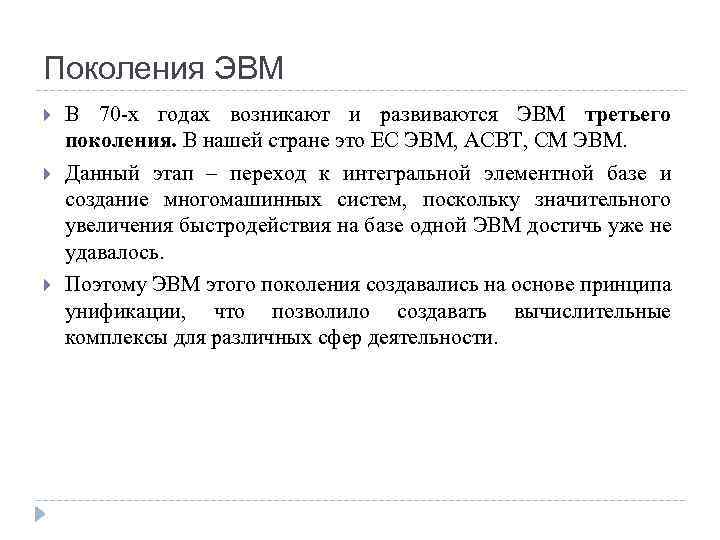 Поколения ЭВМ

В 70-х годах возникают и развиваются ЭВМ третьего поколения. В нашей стране это ЕС ЭВМ, АСВТ, СМ ЭВМ.

Данный этап – переход к интегральной элементной базе и создание многомашинных систем, поскольку значительного увеличения быстродействия на базе одной ЭВМ достичь уже не удавалось.

Поэтому ЭВМ этого поколения создавались на основе принципа унификации, что позволило создавать вычислительные комплексы для различных сфер деятельности.